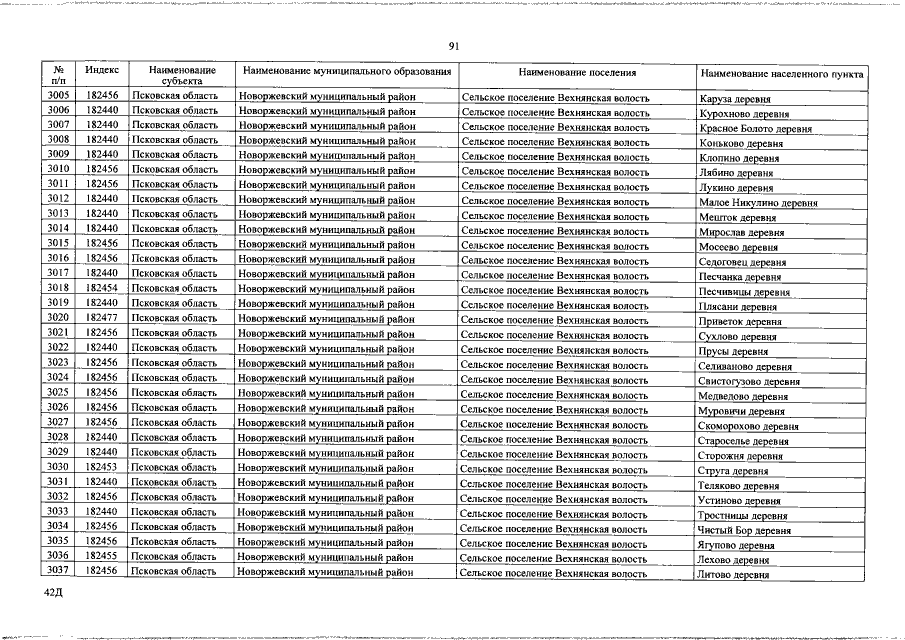 91

| № п/п | Индекс | Наименование субъекта | Наименование муниципального образования | Наименование поселения | Наименование населенного пункта |
|---|---|---|---|---|---|
| 3005 | 182456 | Псковская область | Новоржевский муниципальный район | Сельское поселение Вехнянская волость | Каруза деревня |
| 3006 | 182440 | Псковская область | Новоржевский муниципальный район | Сельское поселение Вехнянская волость | Курохново деревня |
| 3007 | 182440 | Псковская область | Новоржевский муниципальный район | Сельское поселение Вехнянская волость | Красное Болото деревня |
| 3008 | 182440 | Псковская область | Новоржевский муниципальный район | Сельское поселение Вехнянская волость | Коньково деревня |
| 3009 | 182440 | Псковская область | Новоржевский муниципальный район | Сельское поселение Вехнянская волость | Клопино деревня |
| 3010 | 182456 | Псковская область | Новоржевский муниципальный район | Сельское поселение Вехнянская волость | Лябино деревня |
| 3011 | 182456 | Псковская область | Новоржевский муниципальный район | Сельское поселение Вехнянская волость | Лукино деревня |
| 3012 | 182440 | Псковская область | Новоржевский муниципальный район | Сельское поселение Вехнянская волость | Малое Никулино деревня |
| 3013 | 182440 | Псковская область | Новоржевский муниципальный район | Сельское поселение Вехнянская волость | Мешток деревня |
| 3014 | 182440 | Псковская область | Новоржевский муниципальный район | Сельское поселение Вехнянская волость | Мирослав деревня |
| 3015 | 182456 | Псковская область | Новоржевский муниципальный район | Сельское поселение Вехнянская волость | Мосеево деревня |
| 3016 | 182456 | Псковская область | Новоржевский муниципальный район | Сельское поселение Вехнянская волость | Седоговец деревня |
| 3017 | 182440 | Псковская область | Новоржевский муниципальный район | Сельское поселение Вехнянская волость | Песчанка деревня |
| 3018 | 182454 | Псковская область | Новоржевский муниципальный район | Сельское поселение Вехнянская волость | Песчивицы деревня |
| 3019 | 182440 | Псковская область | Новоржевский муниципальный район | Сельское поселение Вехнянская волость | Плясани деревня |
| 3020 | 182477 | Псковская область | Новоржевский муниципальный район | Сельское поселение Вехнянская волость | Приветок деревня |
| 3021 | 182456 | Псковская область | Новоржевский муниципальный район | Сельское поселение Вехнянская волость | Сухлово деревня |
| 3022 | 182440 | Псковская область | Новоржевский муниципальный район | Сельское поселение Вехнянская волость | Прусы деревня |
| 3023 | 182456 | Псковская область | Новоржевский муниципальный район | Сельское поселение Вехнянская волость | Селиваново деревня |
| 3024 | 182456 | Псковская область | Новоржевский муниципальный район | Сельское поселение Вехнянская волость | Свистогузово деревня |
| 3025 | 182456 | Псковская область | Новоржевский муниципальный район | Сельское поселение Вехнянская волость | Медведово деревня |
| 3026 | 182456 | Псковская область | Новоржевский муниципальный район | Сельское поселение Вехнянская волость | Муровичи деревня |
| 3027 | 182456 | Псковская область | Новоржевский муниципальный район | Сельское поселение Вехнянская волость | Скоморохово деревня |
| 3028 | 182440 | Псковская область | Новоржевский муниципальный район | Сельское поселение Вехнянская волость | Староселье деревня |
| 3029 | 182440 | Псковская область | Новоржевский муниципальный район | Сельское поселение Вехнянская волость | Сторожня деревня |
| 3030 | 182453 | Псковская область | Новоржевский муниципальный район | Сельское поселение Вехнянская волость | Струга деревня |
| 3031 | 182440 | Псковская область | Новоржевский муниципальный район | Сельское поселение Вехнянская волость | Теляково деревня |
| 3032 | 182456 | Псковская область | Новоржевский муниципальный район | Сельское поселение Вехнянская волость | Устиново деревня |
| 3033 | 182440 | Псковская область | Новоржевский муниципальный район | Сельское поселение Вехнянская волость | Тростницы деревня |
| 3034 | 182456 | Псковская область | Новоржевский муниципальный район | Сельское поселение Вехнянская волость | Чистый Бор деревня |
| 3035 | 182456 | Псковская область | Новоржевский муниципальный район | Сельское поселение Вехнянская волость | Ягупово деревня |
| 3036 | 182455 | Псковская область | Новоржевский муниципальный район | Сельское поселение Вехнянская волость | Лехово деревня |
| 3037 | 182456 | Псковская область | Новоржевский муниципальный район | Сельское поселение Вехнянская волость | Литово деревня |

42Д